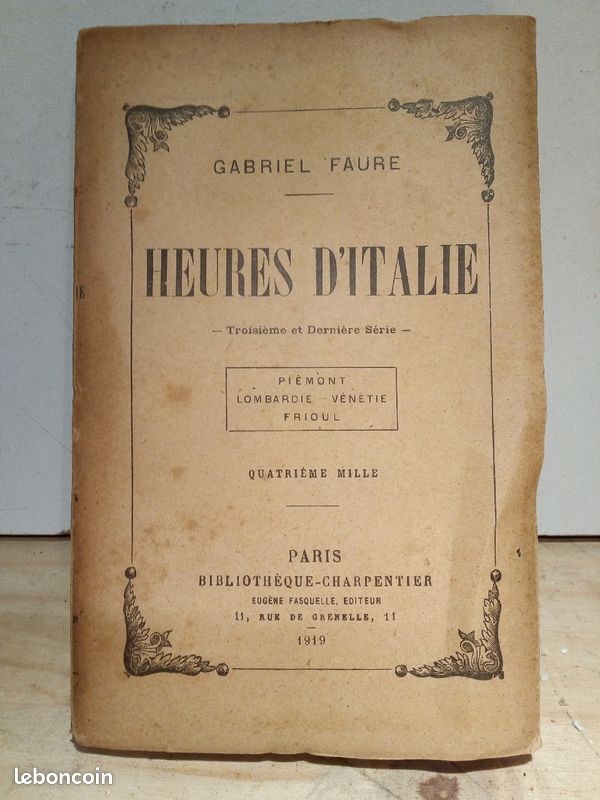 GABRIEL FAURE

HEURES D'ITALIE

— Troisième et Dernière Série —

PIÉMONT
LOMBARDIE — VÉNÉTIE
FRIOUL

QUATRIÈME MILLE

PARIS
BIBLIOTHÈQUE-CHARPENTIER
EUGÈNE FASQUELLE, ÉDITEUR
11, RUE DE GRENELLE, 11
1919

leboncoin